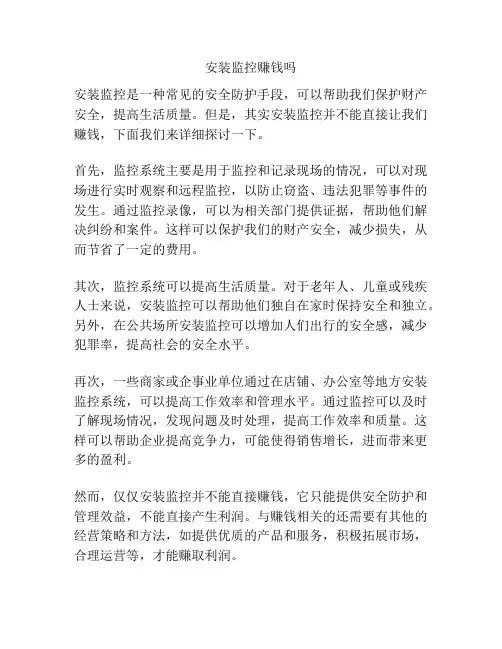 安装监控赚钱吗

安装监控是一种常见的安全防护手段，可以帮助我们保护财产安全，提高生活质量。但是，其实安装监控并不能直接让我们赚钱，下面我们来详细探讨一下。

首先，监控系统主要是用于监控和记录现场的情况，可以对现场进行实时观察和远程监控，以防止窃盗、违法犯罪等事件的发生。通过监控录像，可以为相关部门提供证据，帮助他们解决纠纷和案件。这样可以保护我们的财产安全，减少损失，从而节省了一定的费用。

其次，监控系统可以提高生活质量。对于老年人、儿童或残疾人士来说，安装监控可以帮助他们独自在家时保持安全和独立。另外，在公共场所安装监控可以增加人们出行的安全感，减少犯罪率，提高社会的安全水平。

再次，一些商家或企事业单位通过在店铺、办公室等地方安装监控系统，可以提高工作效率和管理水平。通过监控可以及时了解现场情况，发现问题及时处理，提高工作效率和质量。这样可以帮助企业提高竞争力，可能使得销售增长，进而带来更多的盈利。

然而，仅仅安装监控并不能直接赚钱，它只能提供安全防护和管理效益，不能直接产生利润。与赚钱相关的还需要有其他的经营策略和方法，如提供优质的产品和服务，积极拓展市场，合理运营等，才能赚取利润。